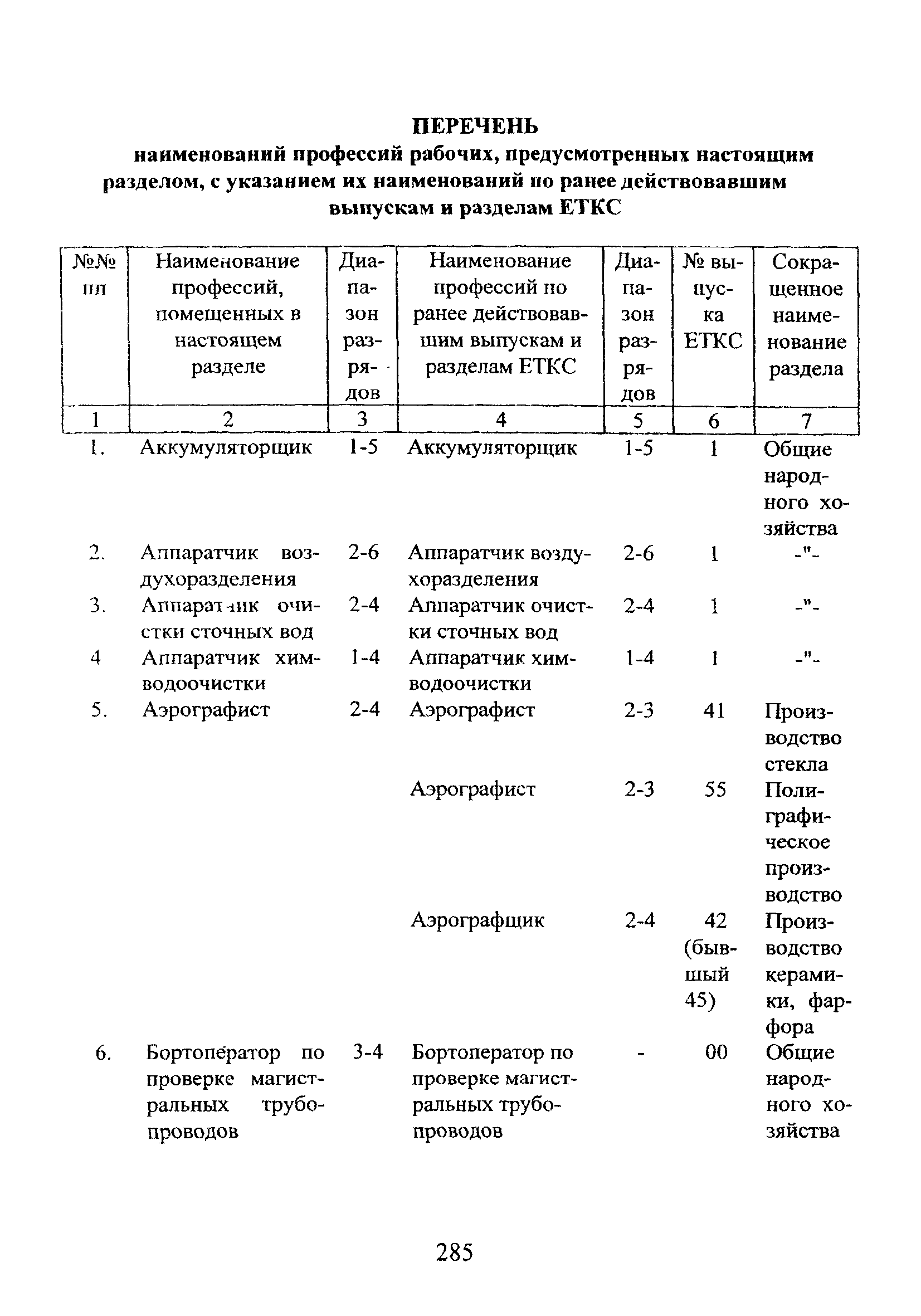 ПЕРЕЧЕНЬ
наименований профессий рабочих, предусмотренных настоящим разделом, с указанием их наименований по ранее действовавшим выпускам и разделам ЕТКС

| №№ пп | Наименование профессий, помещенных в настоящем разделе | Диапазон разрядов | Наименование профессий по ранее действовавшим выпускам и разделам ЕТКС | Диапазон разрядов | № выпуска ЕТКС | Сокращенное наименование раздела |
|---|---|---|---|---|---|---|
| 1 | 2 | 3 | 4 | 5 | 6 | 7 |
| 1. | Аккумуляторщик | 1-5 | Аккумуляторщик | 1-5 | 1 | Общие народного хозяйства |
| 2. | Аппаратчик воздухоразделения | 2-6 | Аппаратчик воздухоразделения | 2-6 | 1 | -"- |
| 3. | Аппаратчик очистки сточных вод | 2-4 | Аппаратчик очистки сточных вод | 2-4 | 1 | -"- |
| 4 | Аппаратчик химводоочистки | 1-4 | Аппаратчик химводоочистки | 1-4 | 1 | -"- |
| 5. | Аэрографист | 2-4 | Аэрографист | 2-3 | 41 | Производство стекла |
| | | | Аэрографист | 2-3 | 55 | Полиграфическое производство |
| | | | Аэрографщик | 2-4 | 42 (бывшый 45) | Производство керамики, фарфора |
| 6. | Бортоператор по проверке магистральных трубопроводов | 3-4 | Бортоператор по проверке магистральных трубопроводов | - | 00 | Общие народного хозяйства |

285